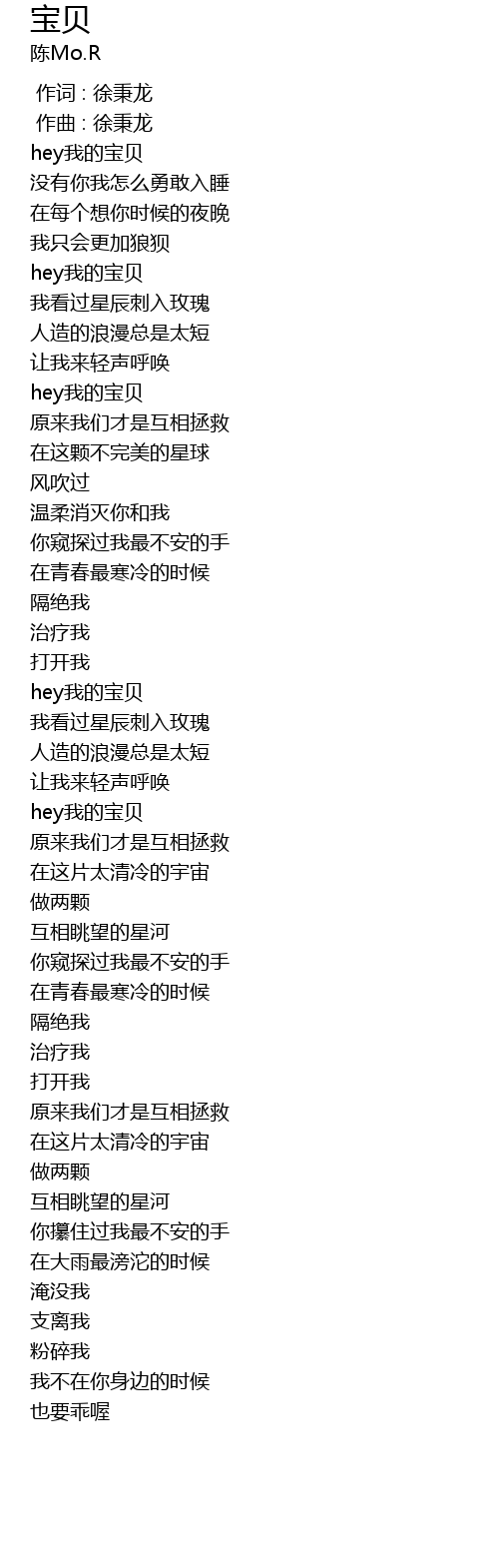 宝贝
陈Mo.R

作词 : 徐秉龙
作曲 : 徐秉龙
hey我的宝贝
没有你我怎么勇敢入睡
在每个想你时候的夜晚
我只会更加狼狈
hey我的宝贝
我看过星辰刺入玫瑰
人造的浪漫总是太短
让我来轻声呼唤
hey我的宝贝
原来我们才是互相拯救
在这颗不完美的星球
风吹过
温柔消灭你和我
你窥探过我最不安的手
在青春最寒冷的时候
隔绝我
治疗我
打开我
hey我的宝贝
我看过星辰刺入玫瑰
人造的浪漫总是太短
让我来轻声呼唤
hey我的宝贝
原来我们才是互相拯救
在这片太清冷的宇宙
做两颗
互相眺望的星河
你窥探过我最不安的手
在青春最寒冷的时候
隔绝我
治疗我
打开我
原来我们才是互相拯救
在这片太清冷的宇宙
做两颗
互相眺望的星河
你攥住过我最不安的手
在大雨最滂沱的时候
淹没我
支离我
粉碎我
我不在你身边的时候
也要乖喔